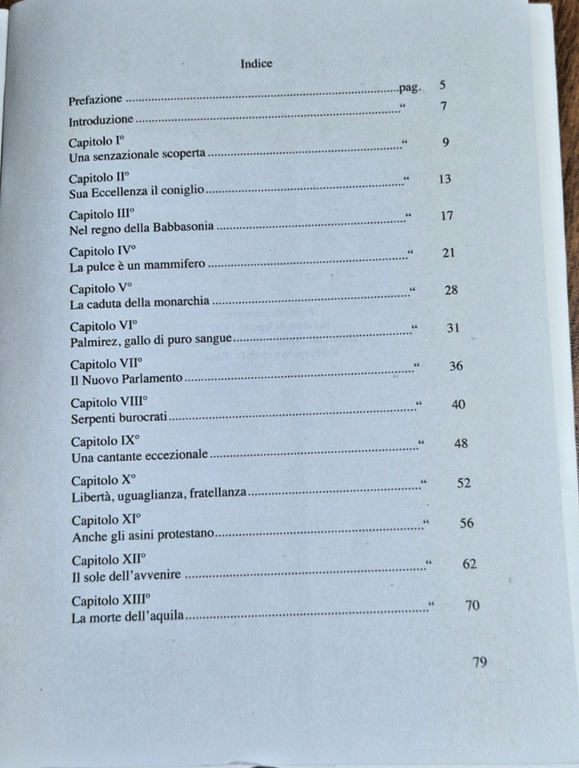 Indice

Prefazione pag. 5
Introduzione " 7

Capitolo I°
Una senzazionale scoperta " 9

Capitolo II°
Sua Eccellenza il coniglio " 13

Capitolo III°
Nel regno della Babbasonia " 17

Capitolo IV°
La pulce è un mammifero " 21

Capitolo V°
La caduta della monarchia " 28

Capitolo VI°
Palmirez, gallo di puro sangue " 31

Capitolo VII°
Il Nuovo Parlamento " 36

Capitolo VIII°
Serpenti burocrati " 40

Capitolo IX°
Una cantante eccezionale " 48

Capitolo X°
Libertà, uguaglianza, fratellanza " 52

Capitolo XI°
Anche gli asini protestano " 56

Capitolo XII°
Il sole dell'avvenire " 62

Capitolo XIII°
La morte dell'aquila " 70

79